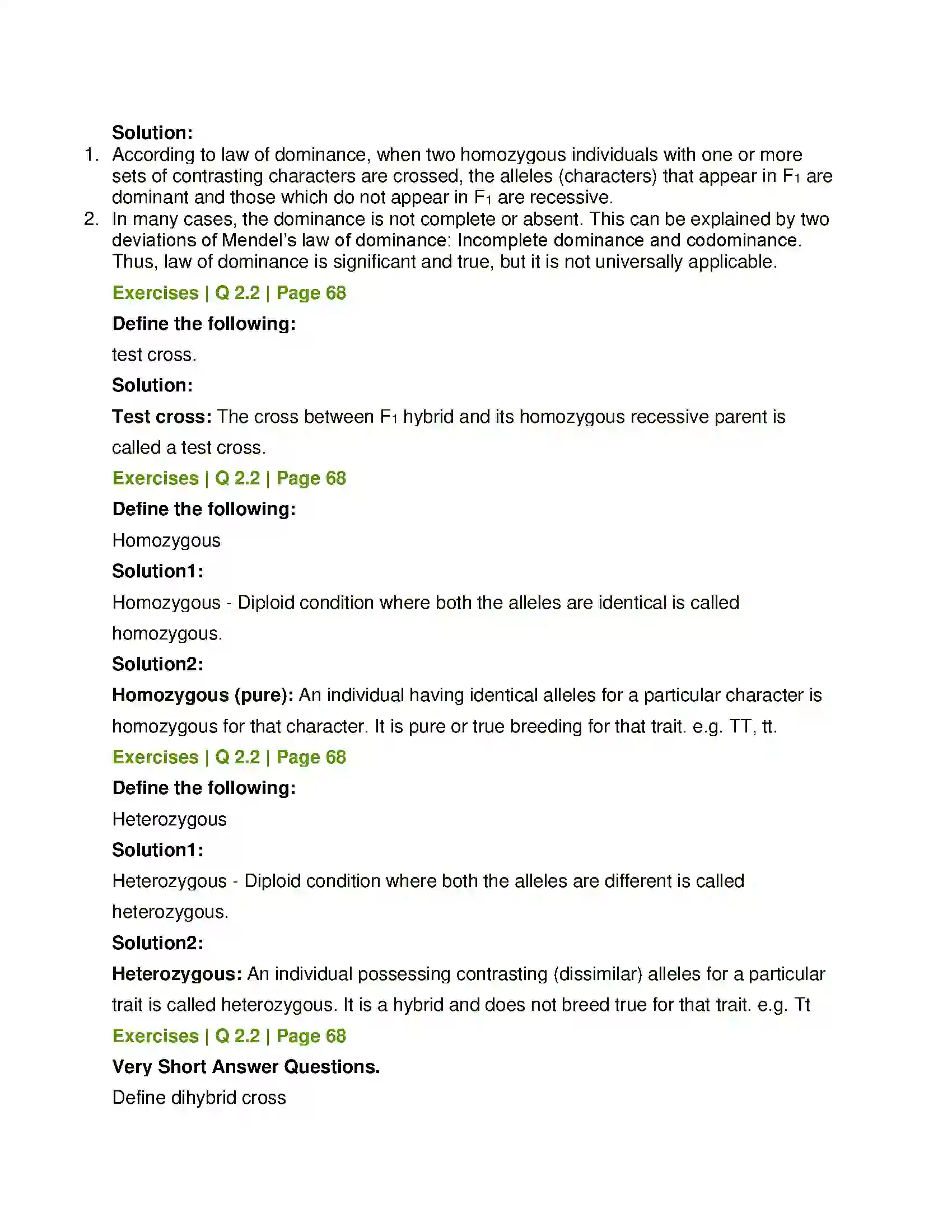 Solution:

1. According to law of dominance, when two homozygous individuals with one or more sets of contrasting characters are crossed, the alleles (characters) that appear in $F_1$ are dominant and those which do not appear in $F_1$ are recessive.
2. In many cases, the dominance is not complete or absent. This can be explained by two deviations of Mendel's law of dominance: Incomplete dominance and codominance. Thus, law of dominance is significant and true, but it is not universally applicable.

Exercises | Q 2.2 | Page 68

Define the following:

test cross.

Solution:

Test cross: The cross between $F_1$ hybrid and its homozygous recessive parent is called a test cross.

Exercises | Q 2.2 | Page 68

Define the following:

Homozygous

Solution1:

Homozygous - Diploid condition where both the alleles are identical is called homozygous.

Solution2:

Homozygous (pure): An individual having identical alleles for a particular character is homozygous for that character. It is pure or true breeding for that trait. e.g. TT, tt.

Exercises | Q 2.2 | Page 68

Define the following:

Heterozygous

Solution1:

Heterozygous - Diploid condition where both the alleles are different is called heterozygous.

Solution2:

Heterozygous: An individual possessing contrasting (dissimilar) alleles for a particular trait is called heterozygous. It is a hybrid and does not breed true for that trait. e.g. Tt

Exercises | Q 2.2 | Page 68

Very Short Answer Questions.

Define dihybrid cross